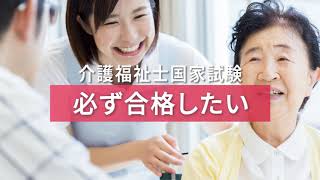 介護福祉士国家試験

必ず合格したい